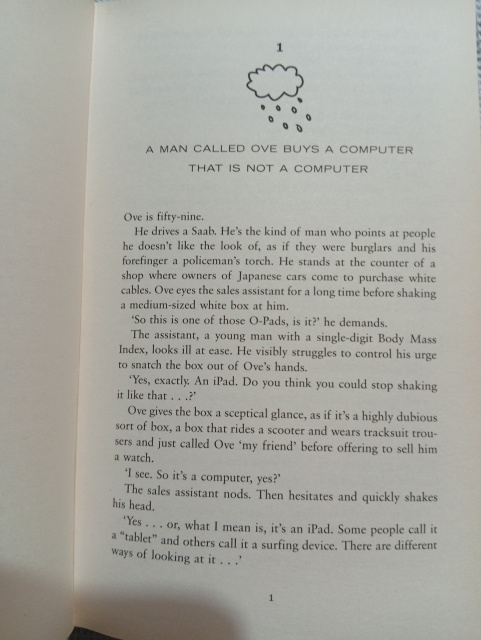 1

A MAN CALLED OVE BUYS A COMPUTER THAT IS NOT A COMPUTER

Ove is fifty-nine.

He drives a Saab. He's the kind of man who points at people he doesn't like the look of, as if they were burglars and his forefinger a policeman's torch. He stands at the counter of a shop where owners of Japanese cars come to purchase white cables. Ove eyes the sales assistant for a long time before shaking a medium-sized white box at him.

'So this is one of those O-Pads, is it?' he demands.

The assistant, a young man with a single-digit Body Mass Index, looks ill at ease. He visibly struggles to control his urge to snatch the box out of Ove's hands.

'Yes, exactly. An iPad. Do you think you could stop shaking it like that . . .?'

Ove gives the box a sceptical glance, as if it's a highly dubious sort of box, a box that rides a scooter and wears tracksuit trousers and just called Ove 'my friend' before offering to sell him a watch.

'I see. So it's a computer, yes?'

The sales assistant nods. Then hesitates and quickly shakes his head.

'Yes . . . or, what I mean is, it's an iPad. Some people call it a "tablet" and others call it a surfing device. There are different ways of looking at it . . .'

1